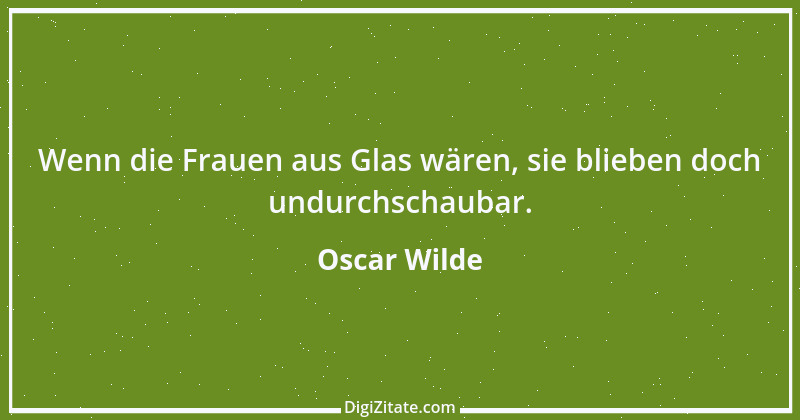 Wenn die Frauen aus Glas wären, sie blieben doch undurchschaubar.

Oscar Wilde

DigiZitate.com